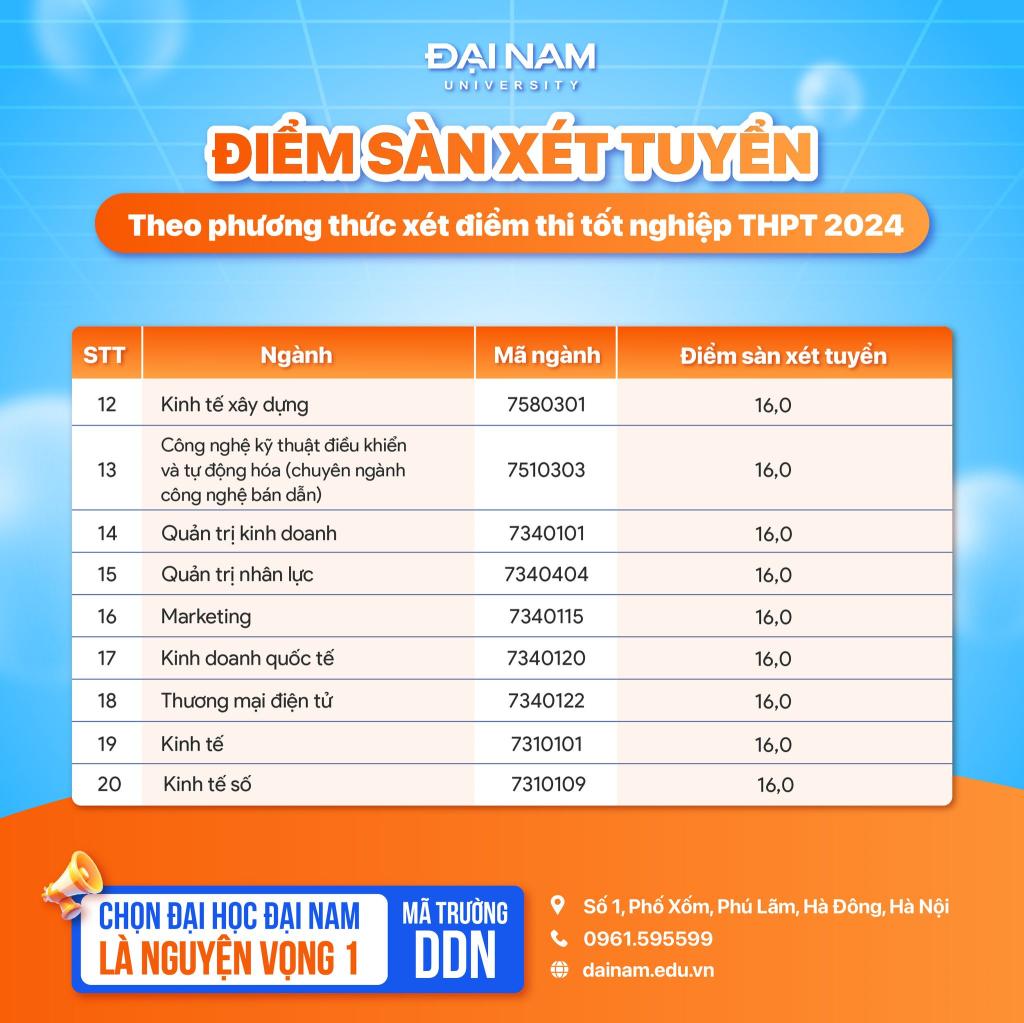 ĐẠI NAM
UNIVERSITY

ĐIỂM SÀN XÉT TUYỂN

Theo phương thức xét điểm thi tốt nghiệp THPT 2024

| STT | Ngành | Mã ngành | Điểm sàn xét tuyển |
|---|---|---|---|
| 12 | Kinh tế xây dựng | 7580301 | 16,0 |
| 13 | Công nghệ kỹ thuật điều khiển và tự động hóa (chuyên ngành công nghệ bán dẫn) | 7510303 | 16,0 |
| 14 | Quản trị kinh doanh | 7340101 | 16,0 |
| 15 | Quản trị nhân lực | 7340404 | 16,0 |
| 16 | Marketing | 7340115 | 16,0 |
| 17 | Kinh doanh quốc tế | 7340120 | 16,0 |
| 18 | Thương mại điện tử | 7340122 | 16,0 |
| 19 | Kinh tế | 7310101 | 16,0 |
| 20 | Kinh tế số | 7310109 | 16,0 |

CHỌN ĐẠI HỌC ĐẠI NAM
LÀ NGUYỆN VỌNG 1

MÃ TRƯỜNG
DDN

Số 1, Phố Xốm, Phú Lãm, Hà Đông, Hà Nội
0961.595599
dainam.edu.vn